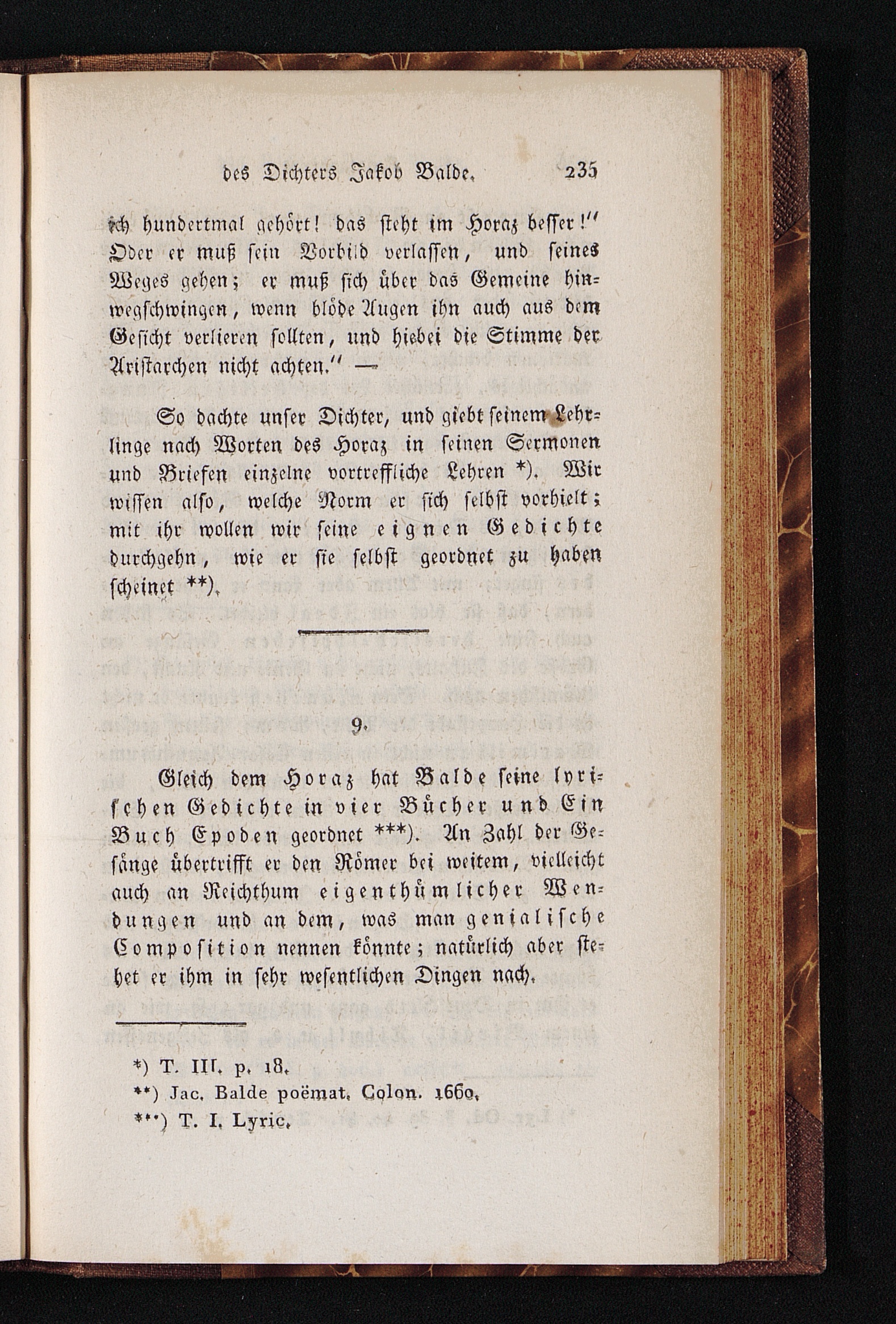 des Dichters Jakob Balde. 235

ich hundertmal gehört! das steht im Horaz besser!" Oder er muß sein Vorbild verlassen, und seines Weges gehen; er muß sich über das Gemeine hinwegschwingen, wenn blöde Augen ihn auch aus dem Gesicht verlieren sollten, und hiebei die Stimme der Aristarchen nicht achten." —

So dachte unser Dichter, und giebt seinem Lehrlinge nach Worten des Horaz in seinen Sermonen und Briefen einzelne vortreffliche Lehren *). Wir wissen also, welche Norm er sich selbst vorhielt; mit ihr wollen wir seine eignen Gedichte durchgehn, wie er sie selbst geordnet zu haben scheinet **).

9.

Gleich dem Horaz hat Balde seine lyrischen Gedichte in vier Bücher und Ein Buch Epoden geordnet ***). An Zahl der Gesänge übertrifft er den Römer bei weitem, vielleicht auch an Reichthum eigenthümlicher Wendungen und an dem, was man genialische Composition nennen könnte; natürlich aber stehet er ihm in sehr wesentlichen Dingen nach.

*) T. III. p. 18.
**) Jac. Balde poëmat. Colon. 1660.
***) T. I. Lyric.